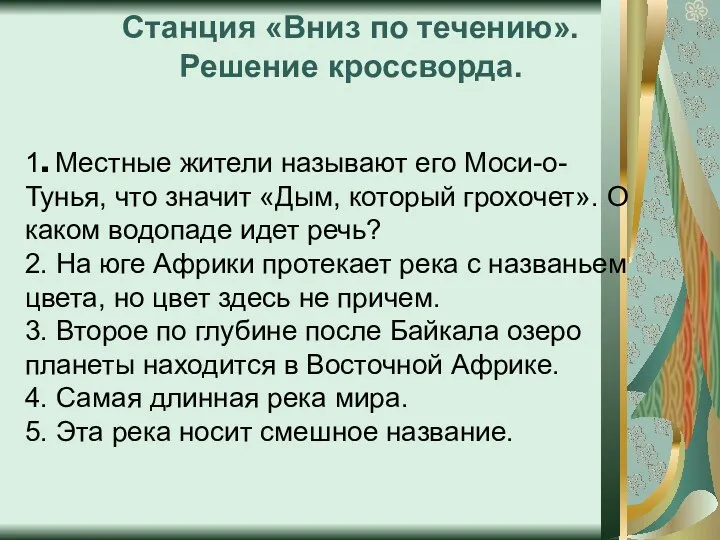 Станция «Вниз по течению».
Решение кроссворда.

1. Местные жители называют его Моси-о-Тунья, что значит «Дым, который грохочет». О каком водопаде идет речь?
2. На юге Африки протекает река с названьем цвета, но цвет здесь не причем.
3. Второе по глубине после Байкала озеро планеты находится в Восточной Африке.
4. Самая длинная река мира.
5. Эта река носит смешное название.